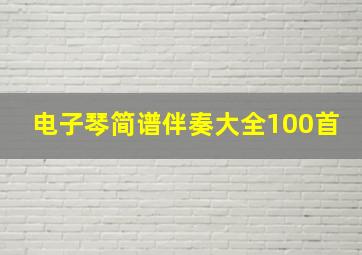 电子琴简谱伴奏大全100首